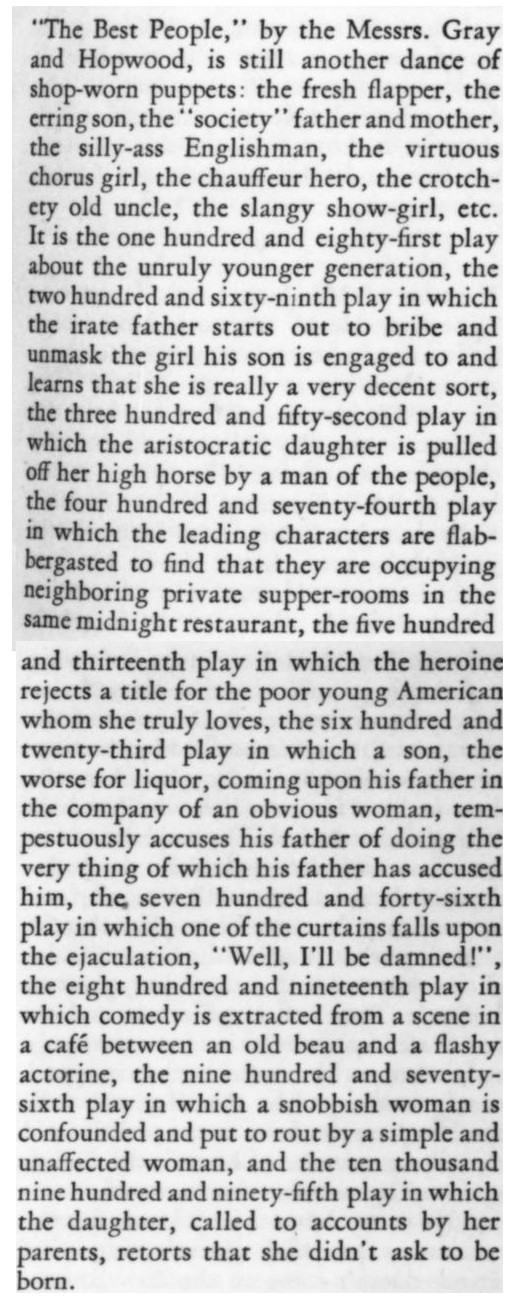 "The Best People," by the Messrs. Gray and Hopwood, is still another dance of shop-worn puppets: the fresh flapper, the erring son, the "society" father and mother, the silly-ass Englishman, the virtuous chorus girl, the chauffeur hero, the crotchety old uncle, the slangy show-girl, etc. It is the one hundred and eighty-first play about the unruly younger generation, the two hundred and sixty-ninth play in which the irate father starts out to bribe and unmask the girl his son is engaged to and learns that she is really a very decent sort, the three hundred and fifty-second play in which the aristocratic daughter is pulled off her high horse by a man of the people, the four hundred and seventy-fourth play in which the leading characters are flabbergasted to find that they are occupying neighboring private supper-rooms in the same midnight restaurant, the five hundred and thirteenth play in which the heroine rejects a title for the poor young American whom she truly loves, the six hundred and twenty-third play in which a son, the worse for liquor, coming upon his father in the company of an obvious woman, tempestuously accuses his father of doing the very thing of which his father has accused him, the seven hundred and forty-sixth play in which one of the curtains falls upon the ejaculation, "Well, I'll be damned!", the eight hundred and nineteenth play in which comedy is extracted from a scene in a café between an old beau and a flashy actorine, the nine hundred and seventy-sixth play in which a snobbish woman is confounded and put to rout by a simple and unaffected woman, and the ten thousand nine hundred and ninety-fifth play in which the daughter, called to accounts by her parents, retorts that she didn't ask to be born.